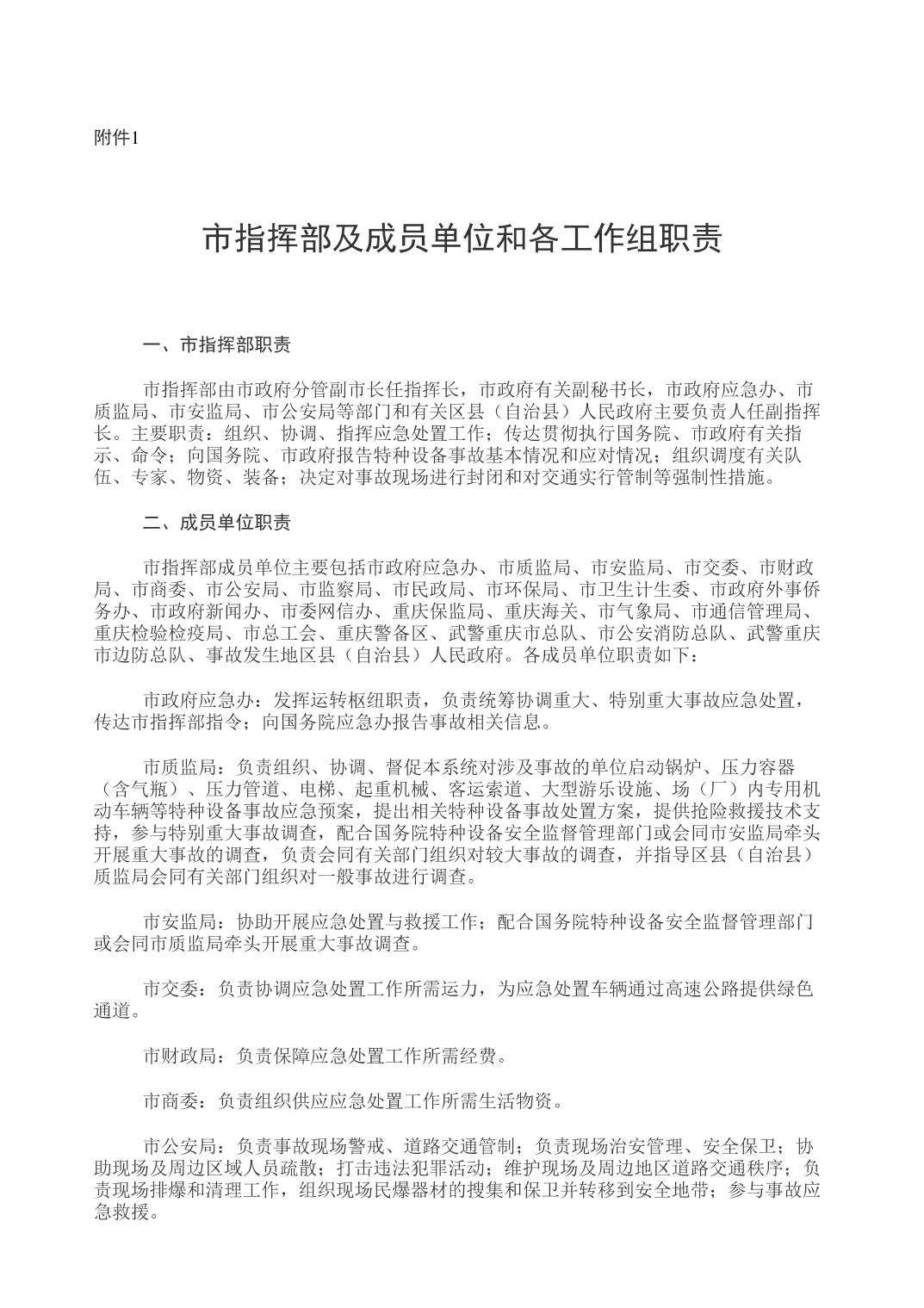 附件1

市指挥部及成员单位和各工作组职责

一、市指挥部职责

市指挥部由市政府分管副市长任指挥长，市政府有关副秘书长，市政府应急办、市质监局、市安监局、市公安局等部门和有关区县（自治县）人民政府主要负责人任副指挥长。主要职责：组织、协调、指挥应急处置工作；传达贯彻执行国务院、市政府有关指示、命令；向国务院、市政府报告特种设备事故基本情况和应对情况；组织调度有关队伍、专家、物资、装备；决定对事故现场进行封闭和对交通实行管制等强制性措施。

二、成员单位职责

市指挥部成员单位主要包括市政府应急办、市质监局、市安监局、市交委、市财政局、市商委、市公安局、市监察局、市民政局、市环保局、市卫生计生委、市政府外事侨务办、市政府新闻办、市委网信办、重庆保监局、重庆海关、市气象局、市通信管理局、重庆检验检疫局、市总工会、重庆警备区、武警重庆市总队、市公安消防总队、武警重庆市边防总队、事故发生地区县（自治县）人民政府。各成员单位职责如下：

市政府应急办：发挥运转枢纽职责，负责统筹协调重大、特别重大事故应急处置，传达市指挥部指令；向国务院应急办报告事故相关信息。

市质监局：负责组织、协调、督促本系统对涉及事故的单位启动锅炉、压力容器（含气瓶）、压力管道、电梯、起重机械、客运索道、大型游乐设施、场（厂）内专用机动车辆等特种设备事故应急预案，提出相关特种设备事故处置方案，提供抢险救援技术支持，参与特别重大事故调查，配合国务院特种设备安全监督管理部门或会同市安监局牵头开展重大事故的调查，负责会同有关部门组织对较大事故的调查，并指导区县（自治县）质监局会同有关部门组织对一般事故进行调查。

市安监局：协助开展应急处置与救援工作；配合国务院特种设备安全监督管理部门或会同市质监局牵头开展重大事故调查。

市交委：负责协调应急处置工作所需运力，为应急处置车辆通过高速公路提供绿色通道。

市财政局：负责保障应急处置工作所需经费。

市商委：负责组织供应应急处置工作所需生活物资。

市公安局：负责事故现场警戒、道路交通管制；负责现场治安管理、安全保卫；协助现场及周边区域人员疏散；打击违法犯罪活动；维护现场及周边地区道路交通秩序；负责现场排爆和清理工作，组织现场民爆器材的搜集和保卫并转移到安全地带；参与事故应急救援。